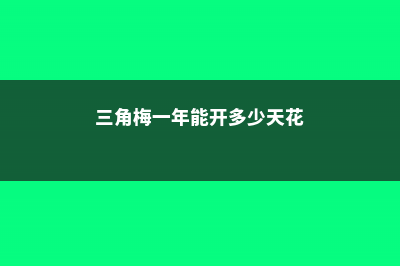 三角梅一年能开多少天花